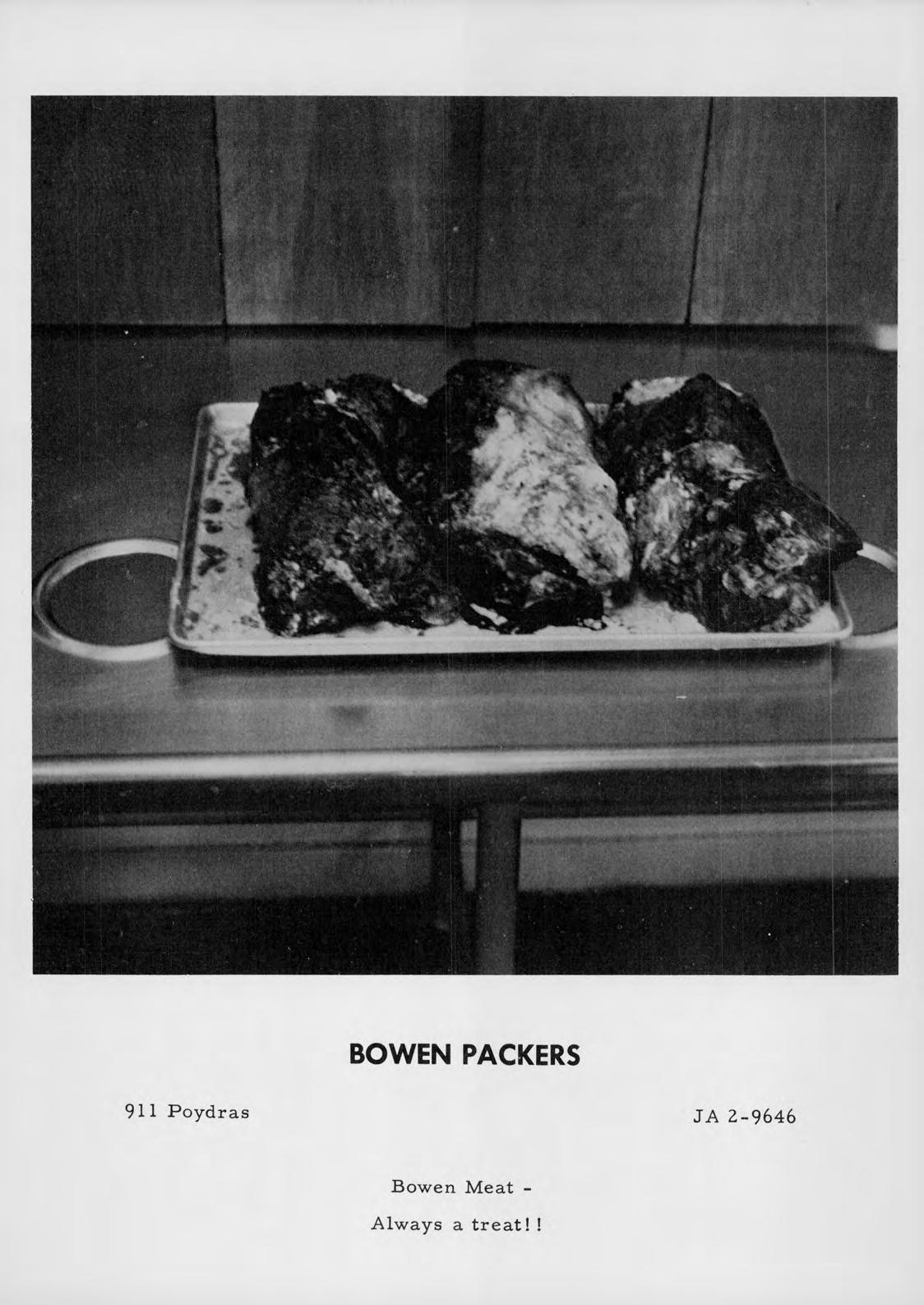 BOWEN PACKERS

911 Poydras

JA 2-9646

Bowen Meat -

Always a treat!!